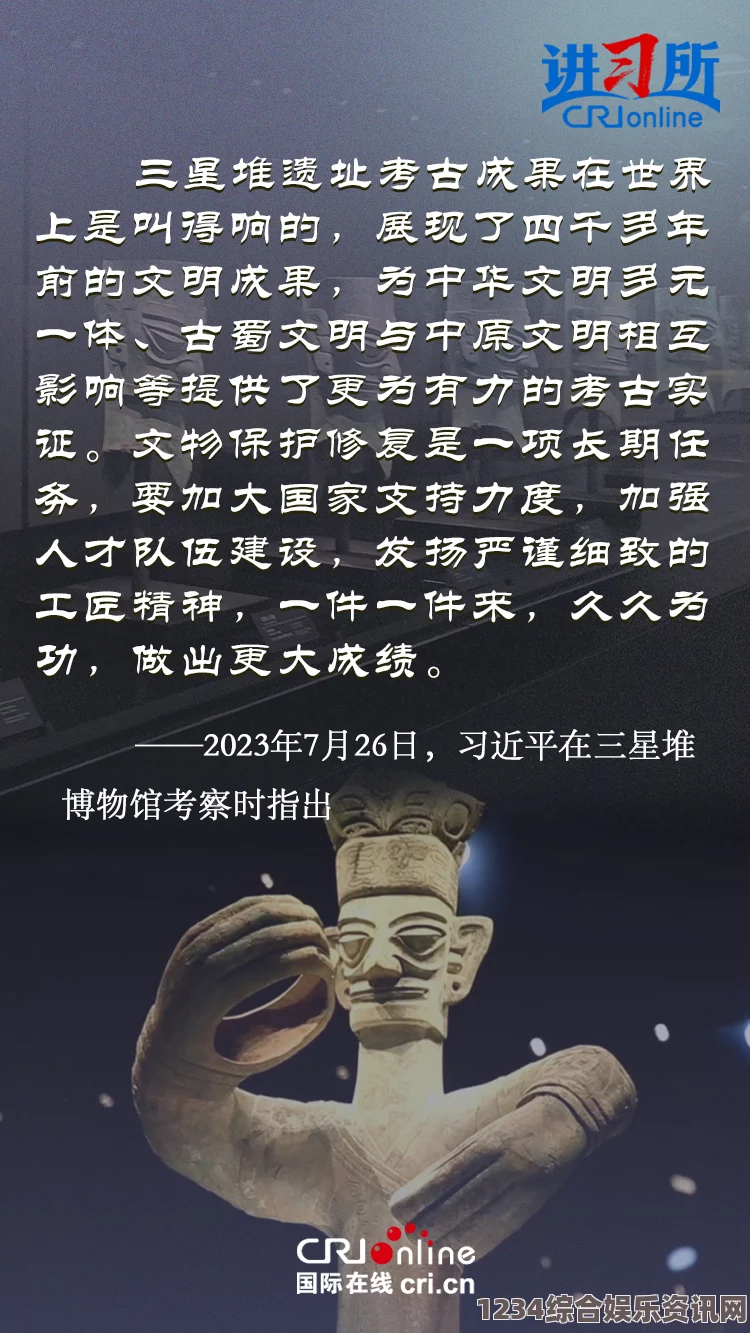 进习所
CRIonline

三星堆遗址考古成果在世界上是叫得响的，展现了四千多年前的文明成果，为中华文明多元一体、古蜀文明与中原文明相互影响等提供了更为有力的考古实证。文物保护修复是一项长期任务，要加大国家支持力度，加强人才队伍建设，发扬严谨细致的工匠精神，一件一件来，久久为功，做出更大成绩。

——2023年7月26日，习近平在三星堆博物馆考察时指出

CRIonline
国际在线 cri.cn

1234综合娱乐资讯网